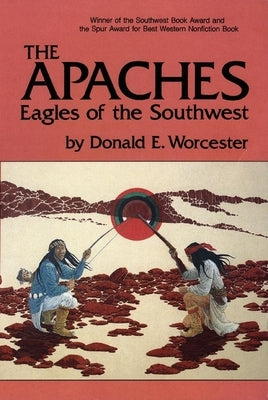 Winner of the Southwest Book Award and the Spur Award for Best Western Nonfiction Book

THE APACHES
Eagles of the Southwest

by Donald E. Worcester